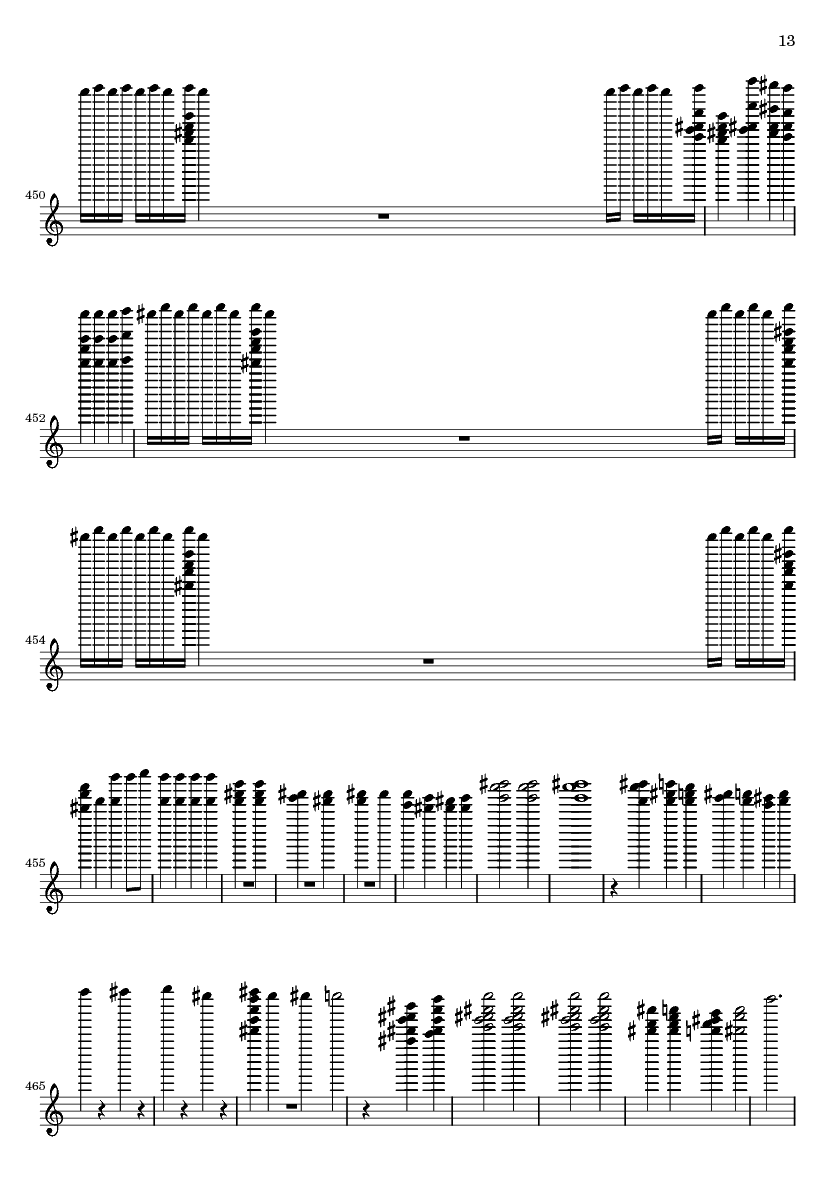 13

450

452

454

455

465